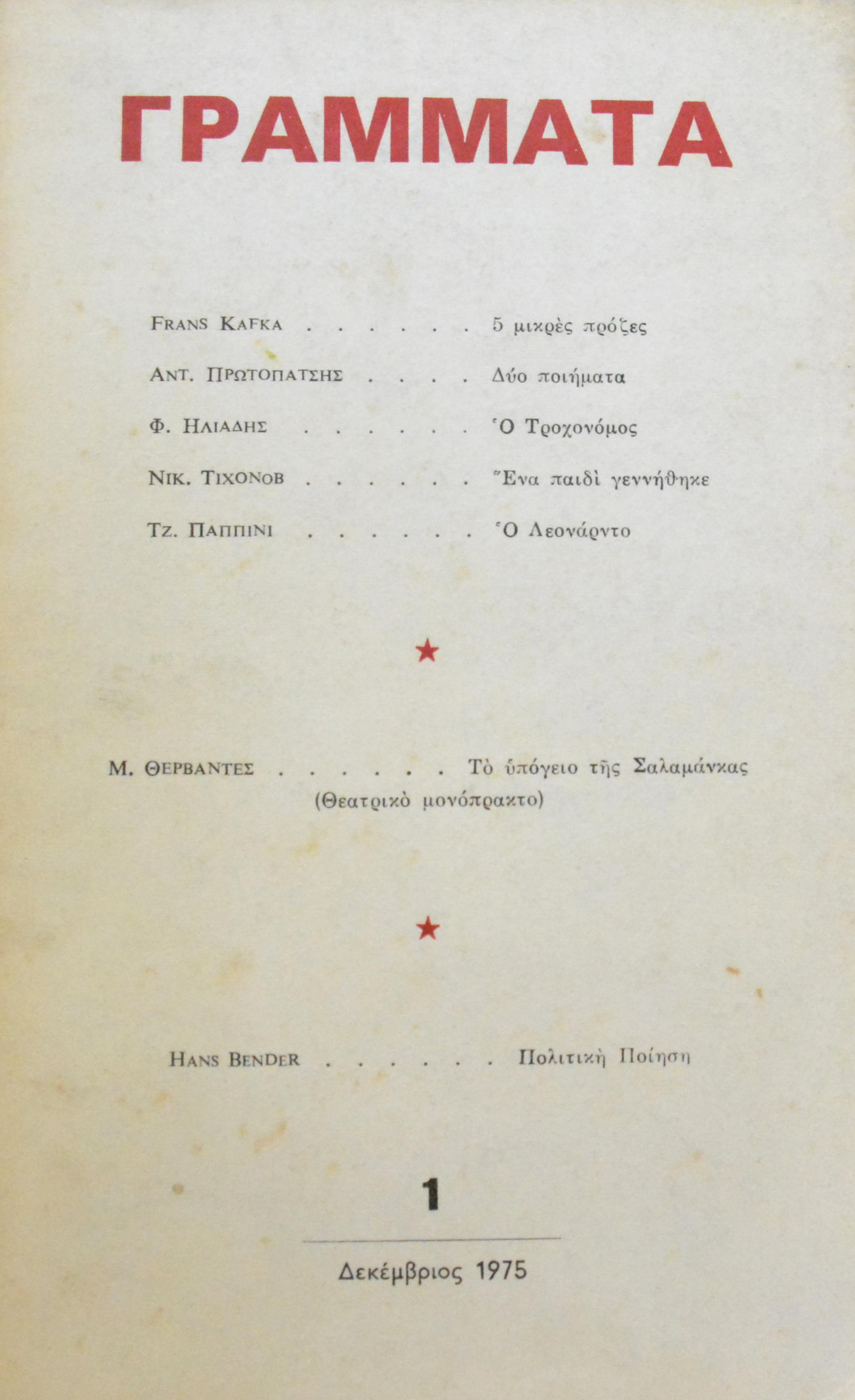 ΓΡΑΜΜΑΤΑ

FRANS KAFKA . . . . . . 5 μικρὲς πρόζες

ΑΝΤ. ΠΡΩΤΟΠΑΤΣΗΣ . . . . Δύο ποιήματα

Φ. ΗΛΙΑΔΗΣ . . . . . . Ὁ Τροχονόμος

ΝΙΚ. ΤΙΧΟΝΟΒ . . . . . . Ἕνα παιδὶ γεννήθηκε

ΤΖ. ΠΑΠΠΙΝΙ . . . . . . Ὁ Λεονάρντο

★

Μ. ΘΕΡΒΑΝΤΕΣ . . . . . . Τὸ ὑπόγειο τῆς Σαλαμάνκας
(Θεατρικὸ μονόπρακτο)

★

HANS BENDER . . . . . . Πολιτικὴ Ποίηση

1

Δεκέμβριος 1975